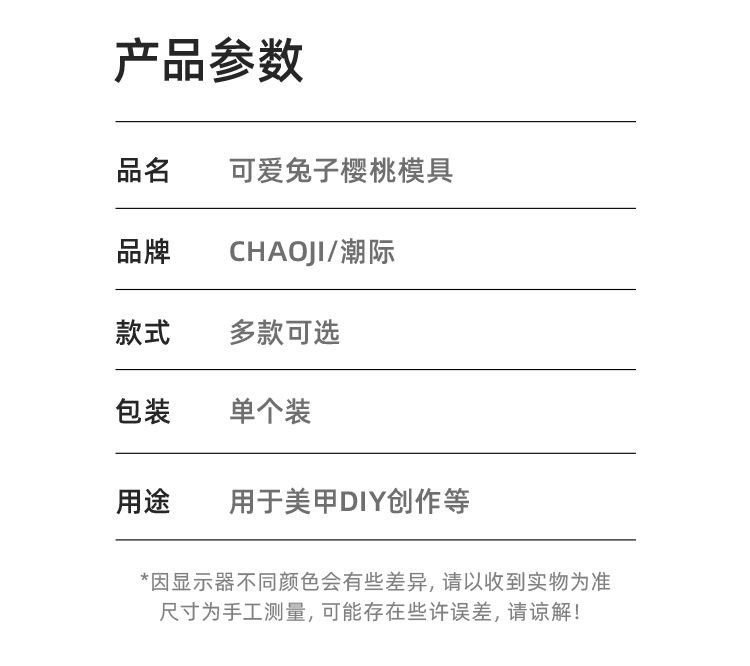 产品参数

品名 可爱兔子樱桃模具

品牌 CHAOJI/潮际

款式 多款可选

包装 单个装

用途 用于美甲DIY创作等

*因显示器不同颜色会有些差异,请以收到实物为准
尺寸为手工测量,可能存在些许误差,请谅解!